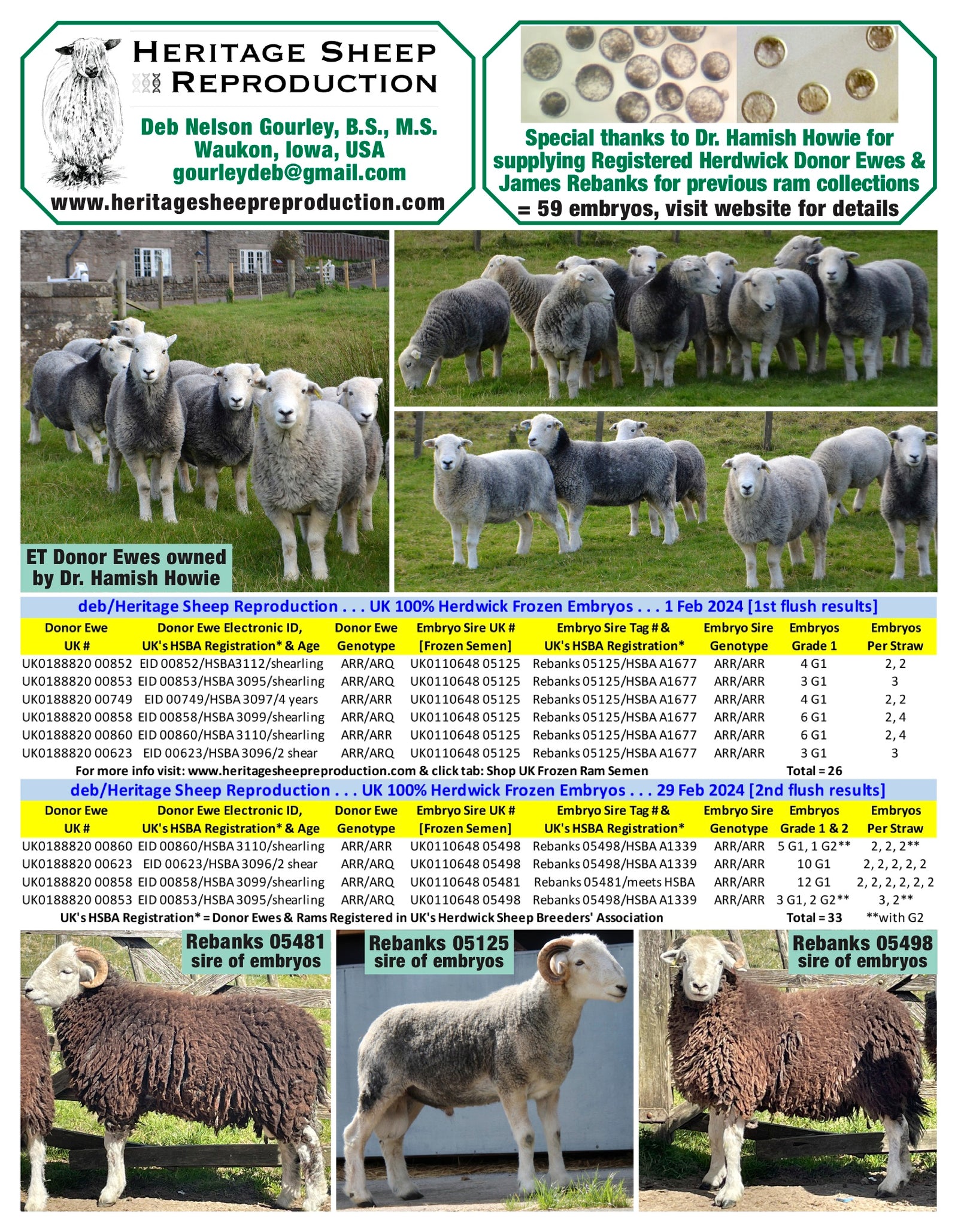 HERITAGE SHEEP REPRODUCTION

Deb Nelson Gourley, B.S., M.S.
Waukon, Iowa, USA
gourleydeb@gmail.com
www.heritagesheepreproduction.com

Special thanks to Dr. Hamish Howie for supplying Registered Herdwick Donor Ewes & James Rebanks for previous ram collections = 59 embryos, visit website for details

ET Donor Ewes owned by Dr. Hamish Howie

deb/Heritage Sheep Reproduction . . . UK 100% Herdwick Frozen Embryos . . . 1 Feb 2024 [1st flush results]

| Donor Ewe UK # | Donor Ewe Electronic ID, UK's HSBA Registration* & Age | Donor Ewe Genotype | Embryo Sire UK # [Frozen Semen] | Embryo Sire Tag # & UK's HSBA Registration* | Embryo Sire Genotype | Embryos Grade 1 | Embryos Per Straw |
|---|---|---|---|---|---|---|---|
| UK0188820 00852 | EID 00852/HSBA3112/shearling | ARR/ARQ | UK0110648 05125 | Rebanks 05125/HSBA A1677 | ARR/ARR | 4 G1 | 2, 2 |
| UK0188820 00853 | EID 00853/HSBA 3095/shearling | ARR/ARQ | UK0110648 05125 | Rebanks 05125/HSBA A1677 | ARR/ARR | 3 G1 | 3 |
| UK0188820 00749 | EID 00749/HSBA 3097/4 years | ARR/ARR | UK0110648 05125 | Rebanks 05125/HSBA A1677 | ARR/ARR | 4 G1 | 2, 2 |
| UK0188820 00858 | EID 00858/HSBA 3099/shearling | ARR/ARQ | UK0110648 05125 | Rebanks 05125/HSBA A1677 | ARR/ARR | 6 G1 | 2, 4 |
| UK0188820 00860 | EID 00860/HSBA 3110/shearling | ARR/ARR | UK0110648 05125 | Rebanks 05125/HSBA A1677 | ARR/ARR | 6 G1 | 2, 4 |
| UK0188820 00623 | EID 00623/HSBA 3096/2 shear | ARR/ARQ | UK0110648 05125 | Rebanks 05125/HSBA A1677 | ARR/ARR | 3 G1 | 3 |

For more info visit: www.heritagesheepreproduction.com & click tab: Shop UK Frozen Ram Semen Total = 26

deb/Heritage Sheep Reproduction . . . UK 100% Herdwick Frozen Embryos . . . 29 Feb 2024 [2nd flush results]

| Donor Ewe UK # | Donor Ewe Electronic ID, UK's HSBA Registration* & Age | Donor Ewe Genotype | Embryo Sire UK # [Frozen Semen] | Embryo Sire Tag # & UK's HSBA Registration* | Embryo Sire Genotype | Embryos Grade 1 & 2 | Embryos Per Straw |
|---|---|---|---|---|---|---|---|
| UK0188820 00860 | EID 00860/HSBA 3110/shearling | ARR/ARR | UK0110648 05498 | Rebanks 05498/HSBA A1339 | ARR/ARR | 5 G1, 1 G2** | 2, 2, 2** |
| UK0188820 00623 | EID 00623/HSBA 3096/2 shear | ARR/ARQ | UK0110648 05498 | Rebanks 05498/HSBA A1339 | ARR/ARR | 10 G1 | 2, 2, 2, 2, 2 |
| UK0188820 00858 | EID 00858/HSBA 3099/shearling | ARR/ARQ | UK0110648 05481 | Rebanks 05481/meets HSBA | ARR/ARR | 12 G1 | 2, 2, 2, 2, 2, 2 |
| UK0188820 00853 | EID 00853/HSBA 3095/shearling | ARR/ARQ | UK0110648 05498 | Rebanks 05498/HSBA A1339 | ARR/ARR | 3 G1, 2 G2** | 3, 2** |

UK's HSBA Registration* = Donor Ewes & Rams Registered in UK's Herdwick Sheep Breeders' Association Total = 33 **with G2

Rebanks 05481 sire of embryos

Rebanks 05125 sire of embryos

Rebanks 05498 sire of embryos